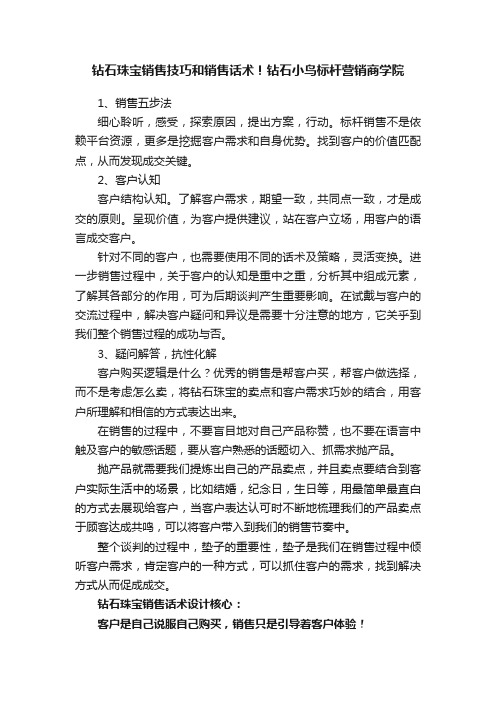 钻石珠宝销售技巧和销售话术！钻石小鸟标杆营销商学院

1、销售五步法

细心聆听，感受，探索原因，提出方案，行动。标杆销售不是依赖平台资源，更多是挖掘客户需求和自身优势。找到客户的价值匹配点，从而发现成交关键。

2、客户认知

客户结构认知。了解客户需求，期望一致，共同点一致，才是成交的原则。呈现价值，为客户提供建议，站在客户立场，用客户的语言成交客户。

针对不同的客户，也需要使用不同的话术及策略，灵活变换。进一步销售过程中，关于客户的认知是重中之重，分析其中组成元素，了解其各部分的作用，可为后期谈判产生重要影响。在试戴与客户的交流过程中，解决客户疑问和异议是需要十分注意的地方，它关乎到我们整个销售过程的成功与否。

3、疑问解答，抗性化解

客户购买逻辑是什么？优秀的销售是帮客户买，帮客户做选择，而不是考虑怎么卖，将钻石珠宝的卖点和客户需求巧妙的结合，用客户所理解和相信的方式表达出来。

在销售的过程中，不要盲目地对自己产品称赞，也不要在语言中触及客户的敏感话题，要从客户熟悉的话题切入、抓需求抛产品。

抛产品就需要我们提炼出自己的产品卖点，并且卖点要结合到客户实际生活中的场景，比如结婚，纪念日，生日等，用最简单最直白的方式去展现给客户，当客户表达认可时不断地梳理我们的产品卖点于顾客达成共鸣，可以将客户带入到我们的销售节奏中。

整个谈判的过程中，垫子的重要性，垫子是我们在销售过程中倾听客户需求，肯定客户的一种方式，可以抓住客户的需求，找到解决方式从而促成成交。

钻石珠宝销售话术设计核心：

客户是自己说服自己购买，销售只是引导着客户体验！